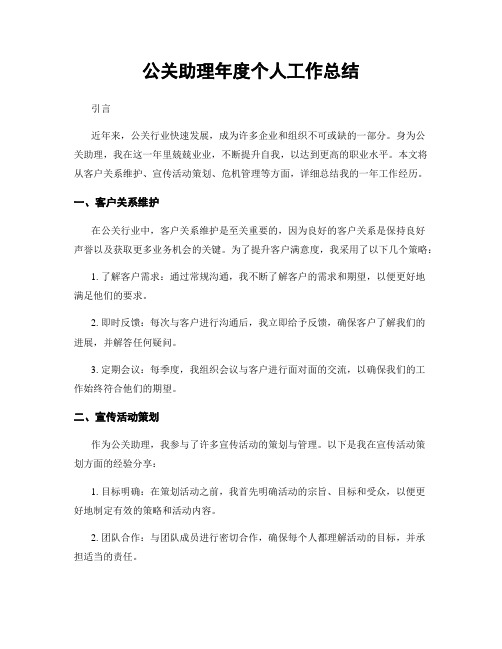 公关助理年度个人工作总结

引言

近年来，公关行业快速发展，成为许多企业和组织不可或缺的一部分。身为公关助理，我在这一年里兢兢业业，不断提升自我，以达到更高的职业水平。本文将从客户关系维护、宣传活动策划、危机管理等方面，详细总结我的一年工作经历。

一、客户关系维护

在公关行业中，客户关系维护是至关重要的，因为良好的客户关系是保持良好声誉以及获取更多业务机会的关键。为了提升客户满意度，我采用了以下几个策略：

1. 了解客户需求：通过常规沟通，我不断了解客户的需求和期望，以便更好地满足他们的要求。

2. 即时反馈：每次与客户进行沟通后，我立即给予反馈，确保客户了解我们的进展，并解答任何疑问。

3. 定期会议：每季度，我组织会议与客户进行面对面的交流，以确保我们的工作始终符合他们的期望。

二、宣传活动策划

作为公关助理，我参与了许多宣传活动的策划与管理。以下是我在宣传活动策划方面的经验分享：

1. 目标明确：在策划活动之前，我首先明确活动的宗旨、目标和受众，以便更好地制定有效的策略和活动内容。

2. 团队合作：与团队成员进行密切合作，确保每个人都理解活动的目标，并承担适当的责任。